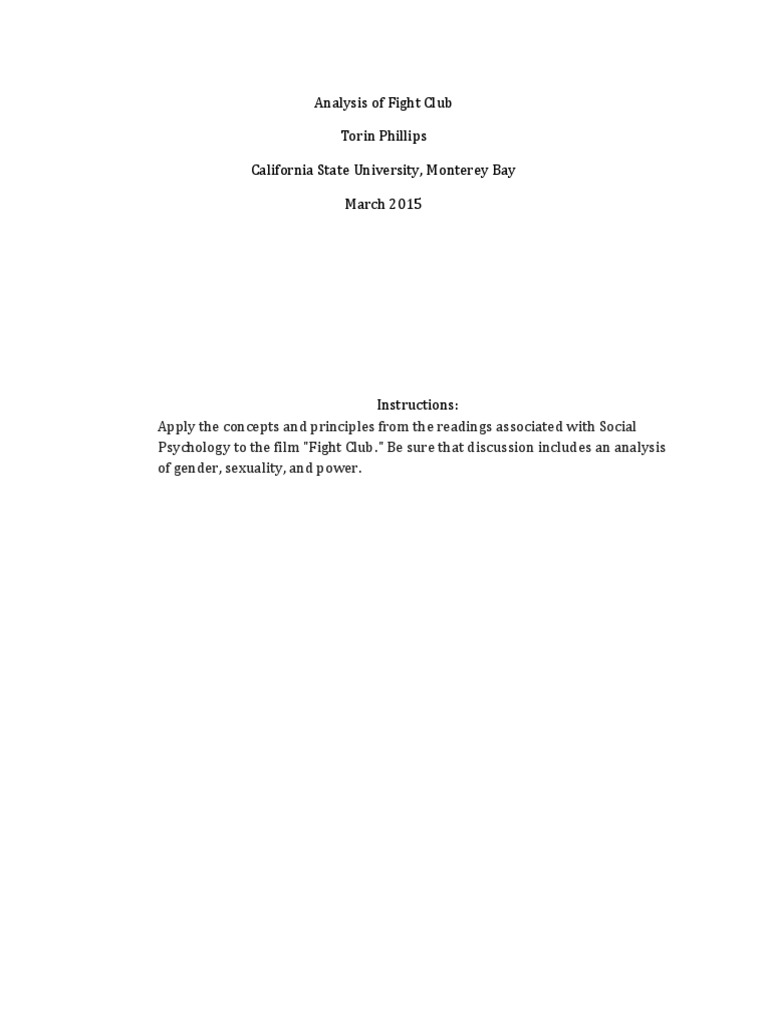 Analysis of Fight Club

Torin Phillips

California State University, Monterey Bay

March 2015

Instructions:

Apply the concepts and principles from the readings associated with Social Psychology to the film "Fight Club." Be sure that discussion includes an analysis of gender, sexuality, and power.